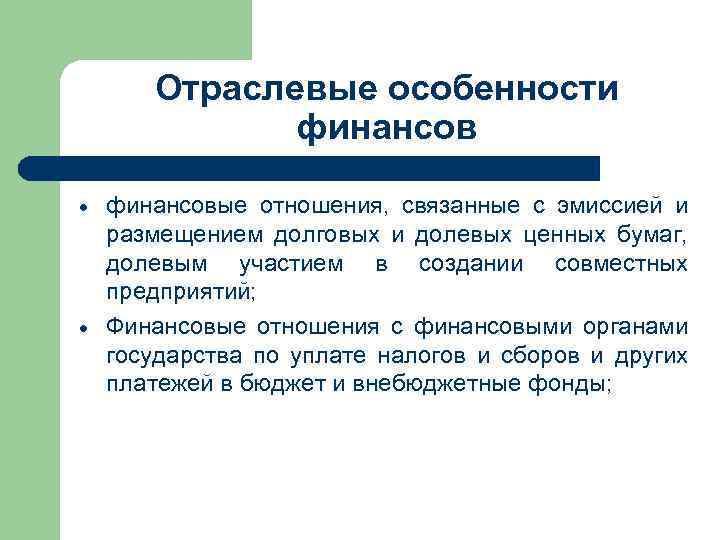 Отраслевые особенности финансов

• финансовые отношения, связанные с эмиссией и размещением долговых и долевых ценных бумаг, долевым участием в создании совместных предприятий;
• Финансовые отношения с финансовыми органами государства по уплате налогов и сборов и других платежей в бюджет и внебюджетные фонды;